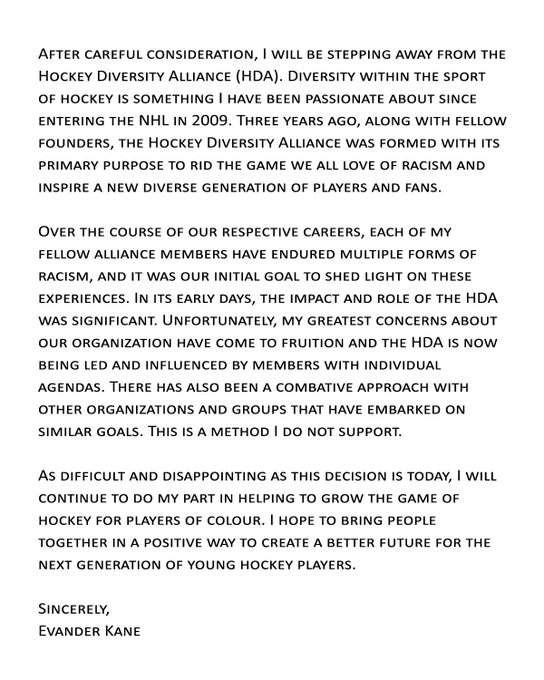 After careful consideration, I will be stepping away from the Hockey Diversity Alliance (HDA). Diversity within the sport of hockey is something I have been passionate about since entering the NHL in 2009. Three years ago, along with fellow founders, the Hockey Diversity Alliance was formed with its primary purpose to rid the game we all love of racism and inspire a new diverse generation of players and fans.

Over the course of our respective careers, each of my fellow alliance members have endured multiple forms of racism, and it was our initial goal to shed light on these experiences. In its early days, the impact and role of the HDA was significant. Unfortunately, my greatest concerns about our organization have come to fruition and the HDA is now being led and influenced by members with individual agendas. There has also been a combative approach with other organizations and groups that have embarked on similar goals. This is a method I do not support.

As difficult and disappointing as this decision is today, I will continue to do my part in helping to grow the game of hockey for players of colour. I hope to bring people together in a positive way to create a better future for the next generation of young hockey players.

Sincerely,
Evander Kane